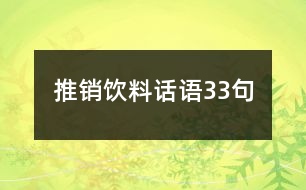 推销饮料话语33句